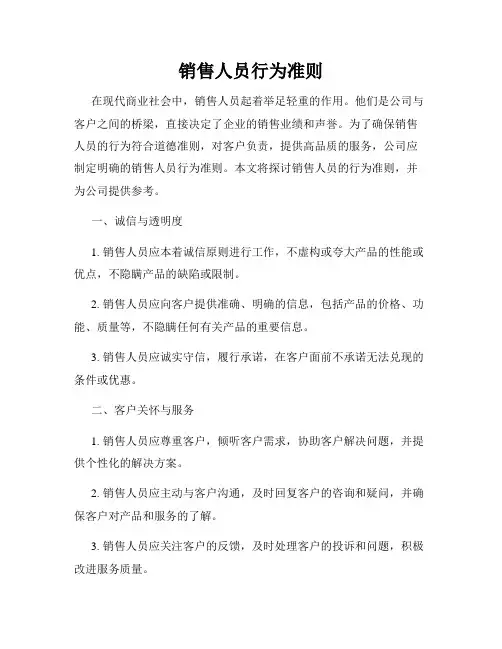 销售人员行为准则

在现代商业社会中，销售人员起着举足轻重的作用。他们是公司与客户之间的桥梁，直接决定了企业的销售业绩和声誉。为了确保销售人员的行为符合道德准则，对客户负责，提供高品质的服务，公司应制定明确的销售人员行为准则。本文将探讨销售人员的行为准则，并为公司提供参考。

一、诚信与透明度

1. 销售人员应本着诚信原则进行工作，不虚构或夸大产品的性能或优点，不隐瞒产品的缺陷或限制。

2. 销售人员应向客户提供准确、明确的信息，包括产品的价格、功能、质量等，不隐瞒任何有关产品的重要信息。

3. 销售人员应诚实守信，履行承诺，在客户面前不承诺无法兑现的条件或优惠。

二、客户关怀与服务

1. 销售人员应尊重客户，倾听客户需求，协助客户解决问题，并提供个性化的解决方案。

2. 销售人员应主动与客户沟通，及时回复客户的咨询和疑问，并确保客户对产品和服务的了解。

3. 销售人员应关注客户的反馈，及时处理客户的投诉和问题，积极改进服务质量。